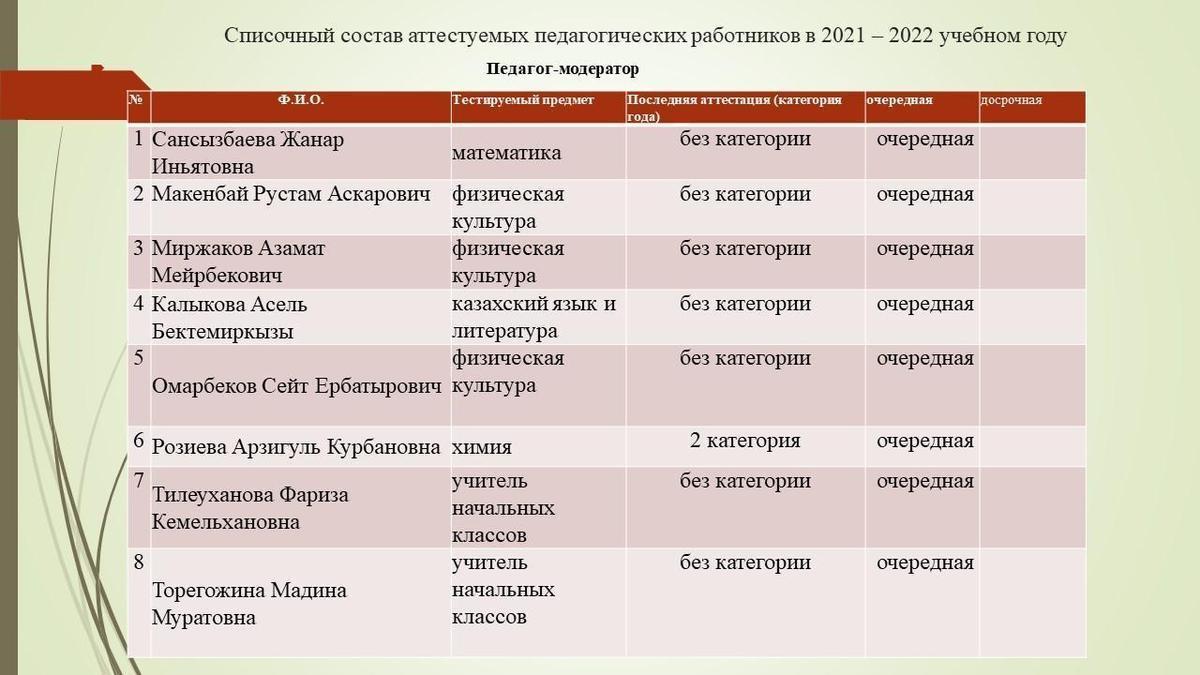 Списочный состав аттестуемых педагогических работников в 2021 – 2022 учебном году

Педагог-модератор

| № | Ф.И.О. | Тестируемый предмет | Последняя аттестация (категория года) | очередная | досрочная |
|---|---|---|---|---|---|
| 1 | Сансызбаева Жанар Иньятовна | математика | без категории | очередная | |
| 2 | Макенбай Рустам Аскарович | физическая культура | без категории | очередная | |
| 3 | Миржаков Азамат Мейрбекович | физическая культура | без категории | очередная | |
| 4 | Калыкова Асель Бектемиркызы | казахский язык и литература | без категории | очередная | |
| 5 | Омарбеков Сейт Ербатырович | физическая культура | без категории | очередная | |
| 6 | Розиева Арзигуль Курбановна | химия | 2 категория | очередная | |
| 7 | Тилеуханова Фариза Кемельхановна | учитель начальных классов | без категории | очередная | |
| 8 | Торегожина Мадина Муратовна | учитель начальных классов | без категории | очередная | |